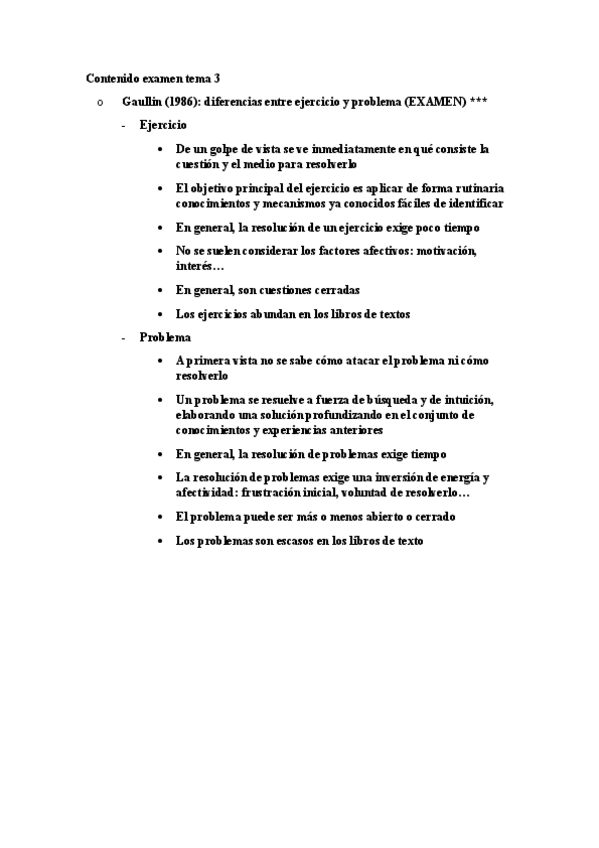 Contenido examen tema 3

o Gaullin (1986): diferencias entre ejercicio y problema (EXAMEN) ***

- Ejercicio

• De un golpe de vista se ve inmediatamente en qué consiste la cuestión y el medio para resolverlo

• El objetivo principal del ejercicio es aplicar de forma rutinaria conocimientos y mecanismos ya conocidos fáciles de identificar

• En general, la resolución de un ejercicio exige poco tiempo

• No se suelen considerar los factores afectivos: motivación, interés…

• En general, son cuestiones cerradas

• Los ejercicios abundan en los libros de textos

- Problema

• A primera vista no se sabe cómo atacar el problema ni cómo resolverlo

• Un problema se resuelve a fuerza de búsqueda y de intuición, elaborando una solución profundizando en el conjunto de conocimientos y experiencias anteriores

• En general, la resolución de problemas exige tiempo

• La resolución de problemas exige una inversión de energía y afectividad: frustración inicial, voluntad de resolverlo…

• El problema puede ser más o menos abierto o cerrado

• Los problemas son escasos en los libros de texto